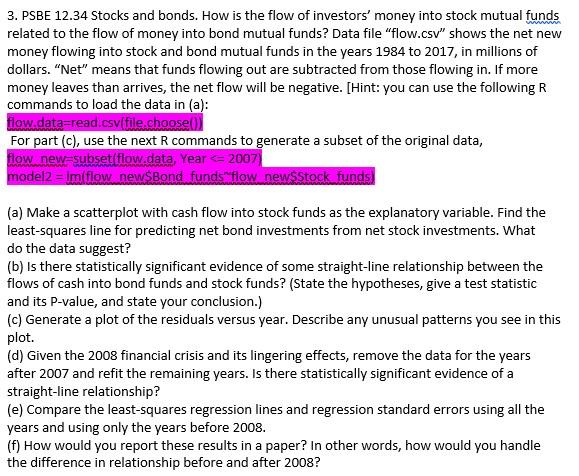 3. PSBE 12.34 Stocks and bonds. How is the flow of investors' money into stock mutual funds related to the flow of money into bond mutual funds? Data file "flow.csv" shows the net new money flowing into stock and bond mutual funds in the years 1984 to 2017, in millions of dollars. "Net" means that funds flowing out are subtracted from those flowing in. If more money leaves than arrives, the net flow will be negative. [Hint: you can use the following R commands to load the data in (a):

flow.data=read.csv(file.choose())

For part (c), use the next R commands to generate a subset of the original data,

flow_new=subset(flow.data, Year <= 2007)

model2 = lm(flow_new$Bond_funds~flow_new$Stock_funds)

(a) Make a scatterplot with cash flow into stock funds as the explanatory variable. Find the least-squares line for predicting net bond investments from net stock investments. What do the data suggest?

(b) Is there statistically significant evidence of some straight-line relationship between the flows of cash into bond funds and stock funds? (State the hypotheses, give a test statistic and its P-value, and state your conclusion.)

(c) Generate a plot of the residuals versus year. Describe any unusual patterns you see in this plot.

(d) Given the 2008 financial crisis and its lingering effects, remove the data for the years after 2007 and refit the remaining years. Is there statistically significant evidence of a straight-line relationship?

(e) Compare the least-squares regression lines and regression standard errors using all the years and using only the years before 2008.

(f) How would you report these results in a paper? In other words, how would you handle the difference in relationship before and after 2008?